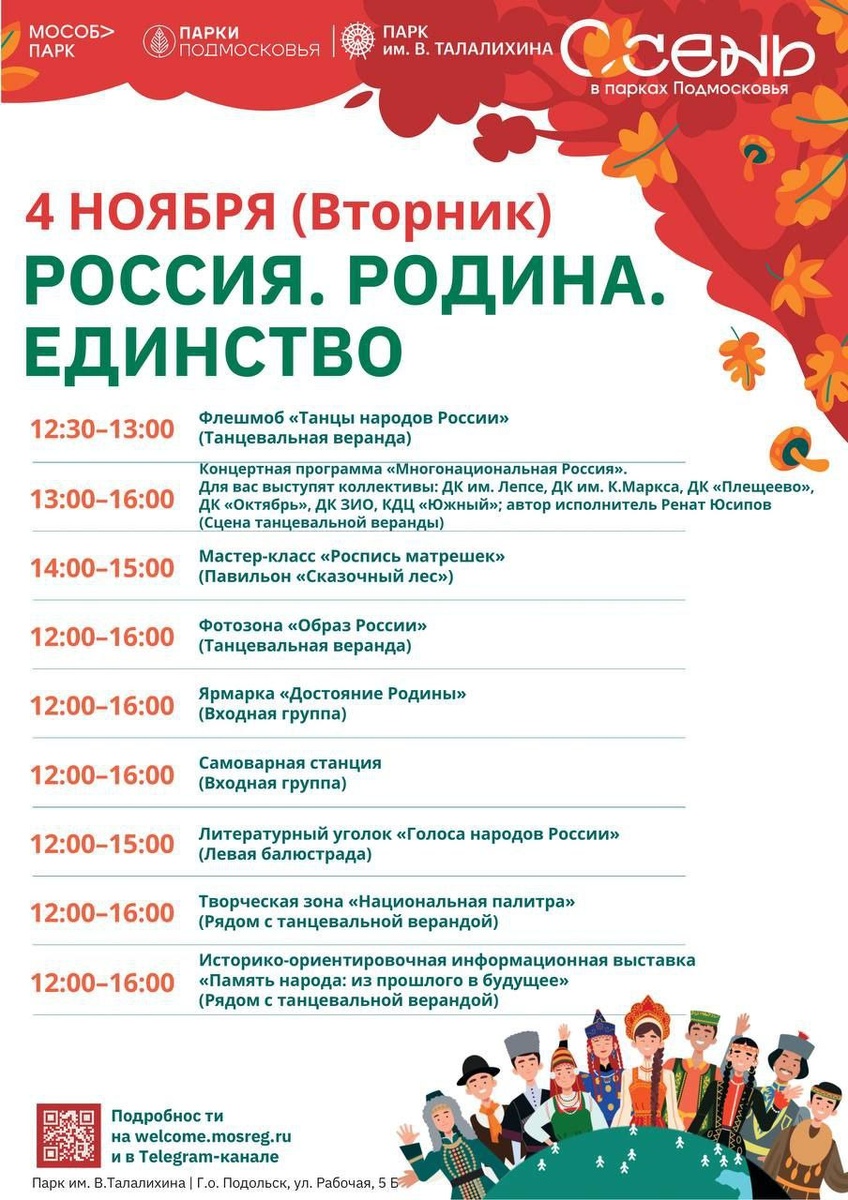 МОСОБ> ПАРК

ПАРКИ ПОДМОСКОВЬЯ

ПАРК им. В. ТАЛАЛИХИНА

ОСЕНЬ в парках Подмосковья

4 НОЯБРЯ (Вторник)

РОССИЯ. РОДИНА. ЕДИНСТВО

| | |
|---|---|
| 12:30–13:00 | Флешмоб «Танцы народов России» (Танцевальная веранда) |
| 13:00–16:00 | Концертная программа «Многонациональная Россия». Для вас выступят коллективы: ДК им. Лепсе, ДК им. К.Маркса, ДК «Плещеево», ДК «Октябрь», ДК ЗИО, КДЦ «Южный»; автор исполнитель Ренат Юсипов (Сцена танцевальной веранды) |
| 14:00–15:00 | Мастер-класс «Роспись матрешек» (Павильон «Сказочный лес») |
| 12:00–16:00 | Фотозона «Образ России» (Танцевальная веранда) |
| 12:00–16:00 | Ярмарка «Достояние Родины» (Входная группа) |
| 12:00–16:00 | Самоварная станция (Входная группа) |
| 12:00–15:00 | Литературный уголок «Голоса народов России» (Левая балюстрада) |
| 12:00–16:00 | Творческая зона «Национальная палитра» (Рядом с танцевальной верандой) |
| 12:00–16:00 | Историко-ориентировочная информационная выставка «Память народа: из прошлого в будущее» (Рядом с танцевальной верандой) |

Подробнос ти на welcome.mosreg.ru и в Telegram-канале

Парк им. В.Талалихина | Г.о. Подольск, ул. Рабочая, 5 Б